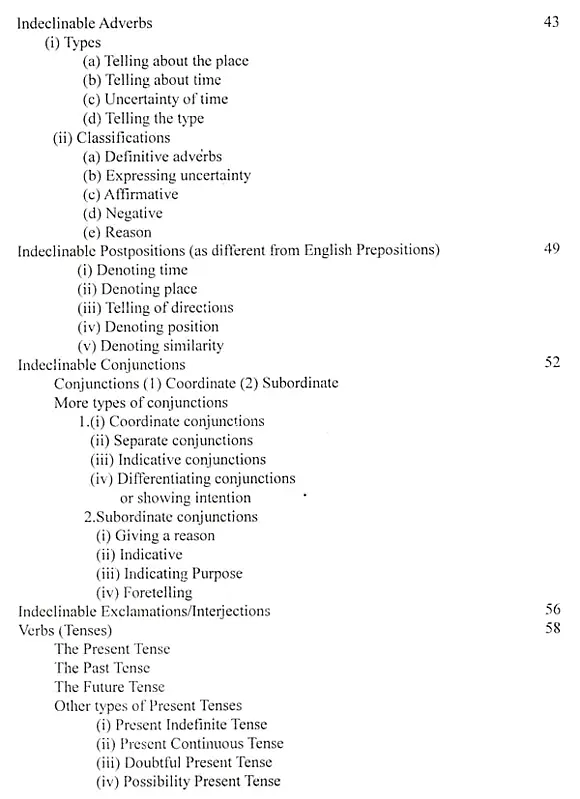 Indeclinable Adverbs 43
(i) Types
(a) Telling about the place
(b) Telling about time
(c) Uncertainty of time
(d) Telling the type
(ii) Classifications
(a) Definitive adverbs
(b) Expressing uncertainty
(c) Affirmative
(d) Negative
(e) Reason
Indeclinable Postpositions (as different from English Prepositions) 49
(i) Denoting time
(ii) Denoting place
(iii) Telling of directions
(iv) Denoting position
(v) Denoting similarity
Indeclinable Conjunctions 52
Conjunctions (1) Coordinate (2) Subordinate
More types of conjunctions
1.(i) Coordinate conjunctions
(ii) Separate conjunctions
(iii) Indicative conjunctions
(iv) Differentiating conjunctions or showing intention
2.Subordinate conjunctions
(i) Giving a reason
(ii) Indicative
(iii) Indicating Purpose
(iv) Foretelling
Indeclinable Exclamations/Interjections 56
Verbs (Tenses) 58
The Present Tense
The Past Tense
The Future Tense
Other types of Present Tenses
(i) Present Indefinite Tense
(ii) Present Continuous Tense
(iii) Doubtful Present Tense
(iv) Possibility Present Tense